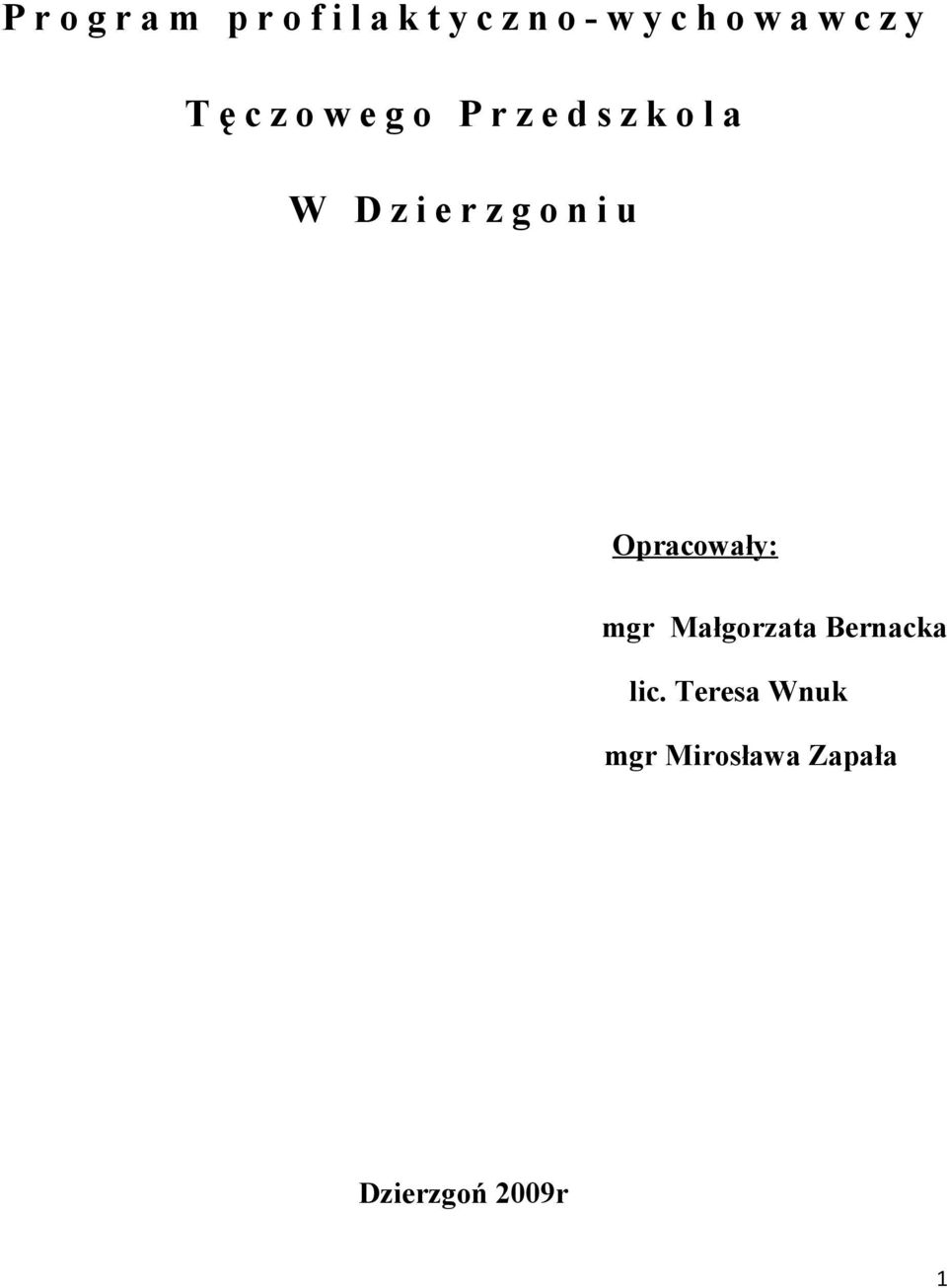 Program profilaktyczno-wychowawczy

Tęczowego Przedszkola

W Dzierzgoniu

Opracowały:

mgr Małgorzata Bernacka

lic. Teresa Wnuk

mgr Mirosława Zapała

Dzierzgoń 2009r

1